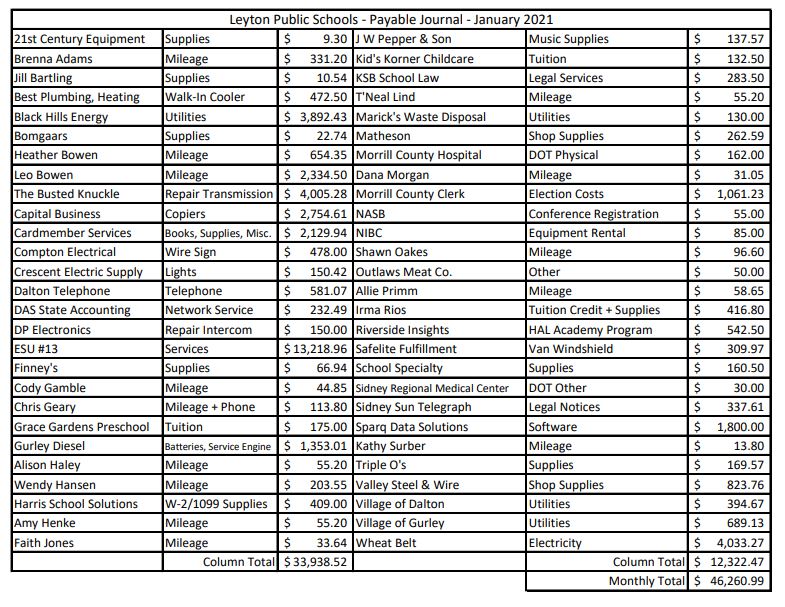 Leyton Public Schools - Payable Journal - January 2021

| | | | | | |
|---|---|---|---|---|---|
| 21st Century Equipment | Supplies | $ 9.30 | J W Pepper & Son | Music Supplies | $ 137.57 |
| Brenna Adams | Mileage | $ 331.20 | Kid's Korner Childcare | Tuition | $ 132.50 |
| Jill Bartling | Supplies | $ 10.54 | KSB School Law | Legal Services | $ 283.50 |
| Best Plumbing, Heating | Walk-In Cooler | $ 472.50 | T'Neal Lind | Mileage | $ 55.20 |
| Black Hills Energy | Utilities | $ 3,892.43 | Marick's Waste Disposal | Utilities | $ 130.00 |
| Bomgaars | Supplies | $ 22.74 | Matheson | Shop Supplies | $ 262.59 |
| Heather Bowen | Mileage | $ 654.35 | Morrill County Hospital | DOT Physical | $ 162.00 |
| Leo Bowen | Mileage | $ 2,334.50 | Dana Morgan | Mileage | $ 31.05 |
| The Busted Knuckle | Repair Transmission | $ 4,005.28 | Morrill County Clerk | Election Costs | $ 1,061.23 |
| Capital Business | Copiers | $ 2,754.61 | NASB | Conference Registration | $ 55.00 |
| Cardmember Services | Books, Supplies, Misc. | $ 2,129.94 | NIBC | Equipment Rental | $ 85.00 |
| Compton Electrical | Wire Sign | $ 478.00 | Shawn Oakes | Mileage | $ 96.60 |
| Crescent Electric Supply | Lights | $ 150.42 | Outlaws Meat Co. | Other | $ 50.00 |
| Dalton Telephone | Telephone | $ 581.07 | Allie Primm | Mileage | $ 58.65 |
| DAS State Accounting | Network Service | $ 232.49 | Irma Rios | Tuition Credit + Supplies | $ 416.80 |
| DP Electronics | Repair Intercom | $ 150.00 | Riverside Insights | HAL Academy Program | $ 542.50 |
| ESU #13 | Services | $ 13,218.96 | Safelite Fulfillment | Van Windshield | $ 309.97 |
| Finney's | Supplies | $ 66.94 | School Specialty | Supplies | $ 160.50 |
| Cody Gamble | Mileage | $ 44.85 | Sidney Regional Medical Center | DOT Other | $ 30.00 |
| Chris Geary | Mileage + Phone | $ 113.80 | Sidney Sun Telegraph | Legal Notices | $ 337.61 |
| Grace Gardens Preschool | Tuition | $ 175.00 | Sparq Data Solutions | Software | $ 1,800.00 |
| Gurley Diesel | Batteries, Service Engine | $ 1,353.01 | Kathy Surber | Mileage | $ 13.80 |
| Alison Haley | Mileage | $ 55.20 | Triple O's | Supplies | $ 169.57 |
| Wendy Hansen | Mileage | $ 203.55 | Valley Steel & Wire | Shop Supplies | $ 823.76 |
| Harris School Solutions | W-2/1099 Supplies | $ 409.00 | Village of Dalton | Utilities | $ 394.67 |
| Amy Henke | Mileage | $ 55.20 | Village of Gurley | Utilities | $ 689.13 |
| Faith Jones | Mileage | $ 33.64 | Wheat Belt | Electricity | $ 4,033.27 |
| | Column Total | $ 33,938.52 | | Column Total | $ 12,322.47 |
| | | | | Monthly Total | $ 46,260.99 |